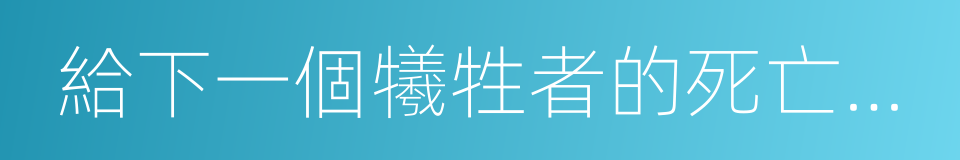 給下一個犧牲者的死亡...